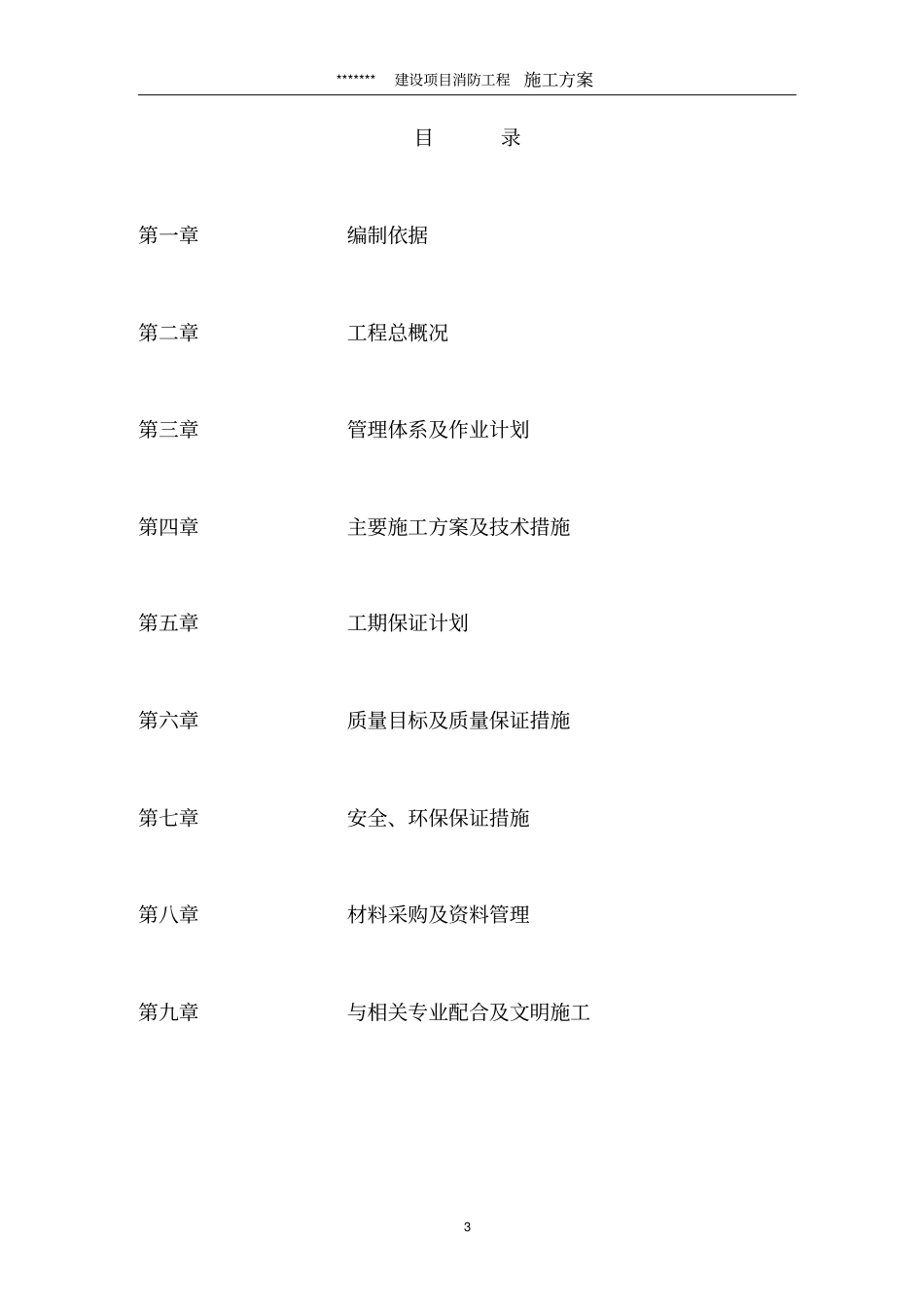 ******* 建设项目消防工程 施工方案

目 录

第一章 编制依据

第二章 工程总概况

第三章 管理体系及作业计划

第四章 主要施工方案及技术措施

第五章 工期保证计划

第六章 质量目标及质量保证措施

第七章 安全、环保保证措施

第八章 材料采购及资料管理

第九章 与相关专业配合及文明施工

3